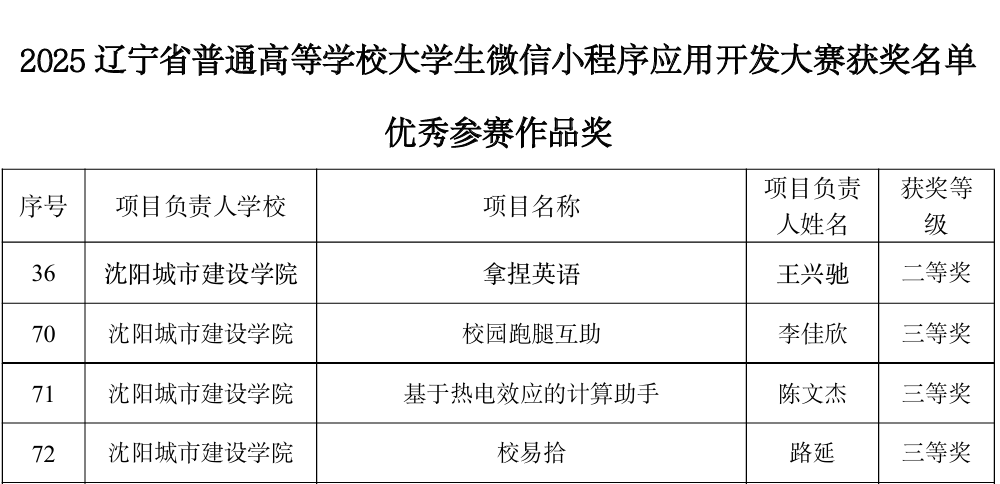 2025辽宁省普通高等学校大学生微信小程序应用开发大赛获奖名单

优秀参赛作品奖

| 序号 | 项目负责人学校 | 项目名称 | 项目负责人姓名 | 获奖等级 |
|---|---|---|---|---|
| 36 | 沈阳城市建设学院 | 拿捏英语 | 王兴驰 | 二等奖 |
| 70 | 沈阳城市建设学院 | 校园跑腿互助 | 李佳欣 | 三等奖 |
| 71 | 沈阳城市建设学院 | 基于热电效应的计算助手 | 陈文杰 | 三等奖 |
| 72 | 沈阳城市建设学院 | 校易拾 | 路延 | 三等奖 |